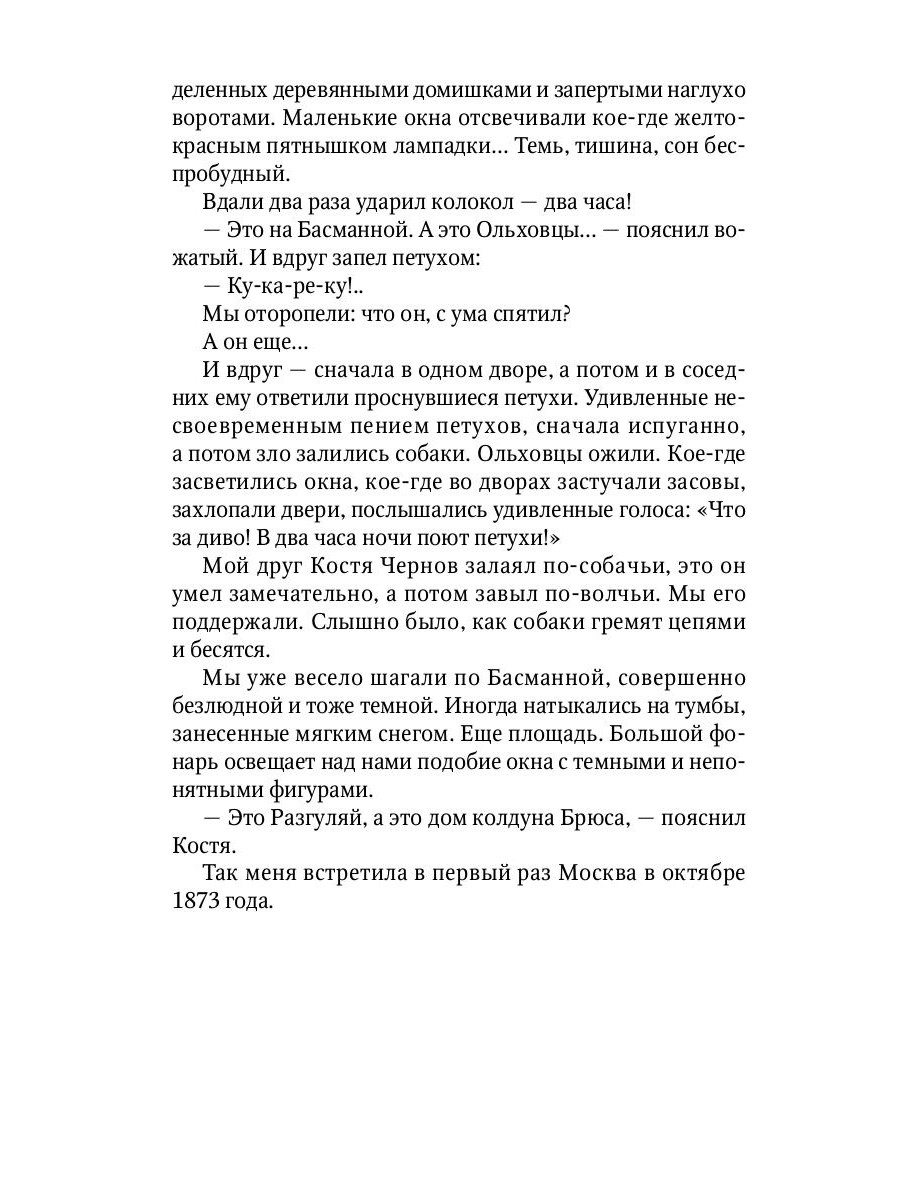 деленных деревянными домишками и запертыми наглухо воротами. Маленькие окна отсвечивали кое-где желто-красным пятнышком лампадки… Темь, тишина, сон беспробудный.

Вдали два раза ударил колокол — два часа!

— Это на Басманной. А это Ольховцы… — пояснил вожатый. И вдруг запел петухом:

— Ку-ка-ре-ку!..

Мы оторопели: что он, с ума спятил?

А он еще…

И вдруг — сначала в одном дворе, а потом и в соседних ему ответили проснувшиеся петухи. Удивленные несвоевременным пением петухов, сначала испуганно, а потом зло залились собаки. Ольховцы ожили. Кое-где засветились окна, кое-где во дворах застучали засовы, захлопали двери, послышались удивленные голоса: «Что за диво! В два часа ночи поют петухи!»

Мой друг Костя Чернов залаял по-собачьи, это он умел замечательно, а потом завыл по-волчьи. Мы его поддержали. Слышно было, как собаки гремят цепями и бесятся.

Мы уже весело шагали по Басманной, совершенно безлюдной и тоже темной. Иногда натыкались на тумбы, занесенные мягким снегом. Еще площадь. Большой фонарь освещает над нами подобие окна с темными и непонятными фигурами.

— Это Разгуляй, а это дом колдуна Брюса, — пояснил Костя.

Так меня встретила в первый раз Москва в октябре 1873 года.